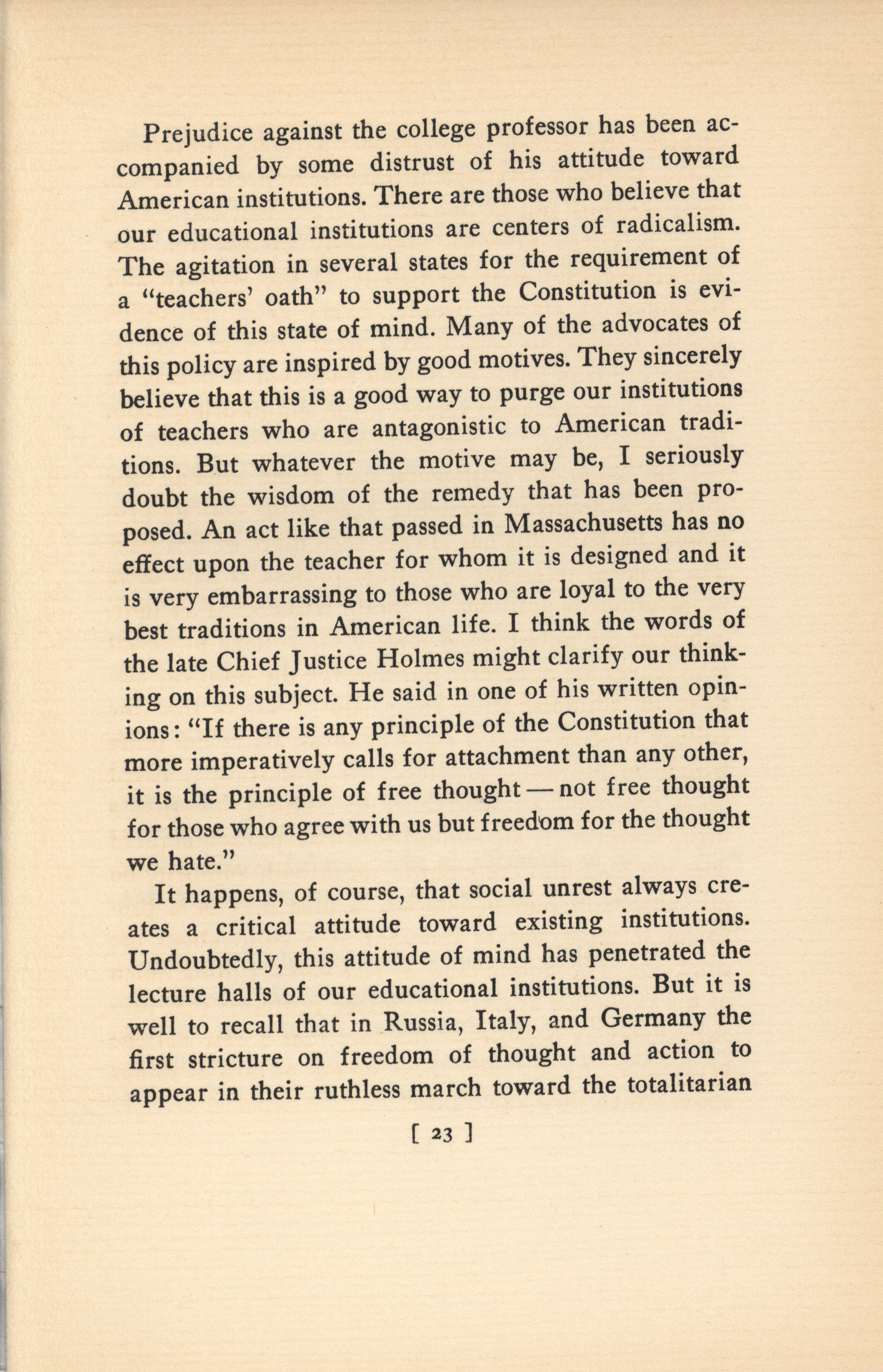 Prejudice against the college professor has been accompanied by some distrust of his attitude toward American institutions. There are those who believe that our educational institutions are centers of radicalism. The agitation in several states for the requirement of a "teachers' oath" to support the Constitution is evidence of this state of mind. Many of the advocates of this policy are inspired by good motives. They sincerely believe that this is a good way to purge our institutions of teachers who are antagonistic to American traditions. But whatever the motive may be, I seriously doubt the wisdom of the remedy that has been proposed. An act like that passed in Massachusetts has no effect upon the teacher for whom it is designed and it is very embarrassing to those who are loyal to the very best traditions in American life. I think the words of the late Chief Justice Holmes might clarify our thinking on this subject. He said in one of his written opinions: "If there is any principle of the Constitution that more imperatively calls for attachment than any other, it is the principle of free thought — not free thought for those who agree with us but freedom for the thought we hate."

It happens, of course, that social unrest always creates a critical attitude toward existing institutions. Undoubtedly, this attitude of mind has penetrated the lecture halls of our educational institutions. But it is well to recall that in Russia, Italy, and Germany the first stricture on freedom of thought and action to appear in their ruthless march toward the totalitarian

[ 23 ]